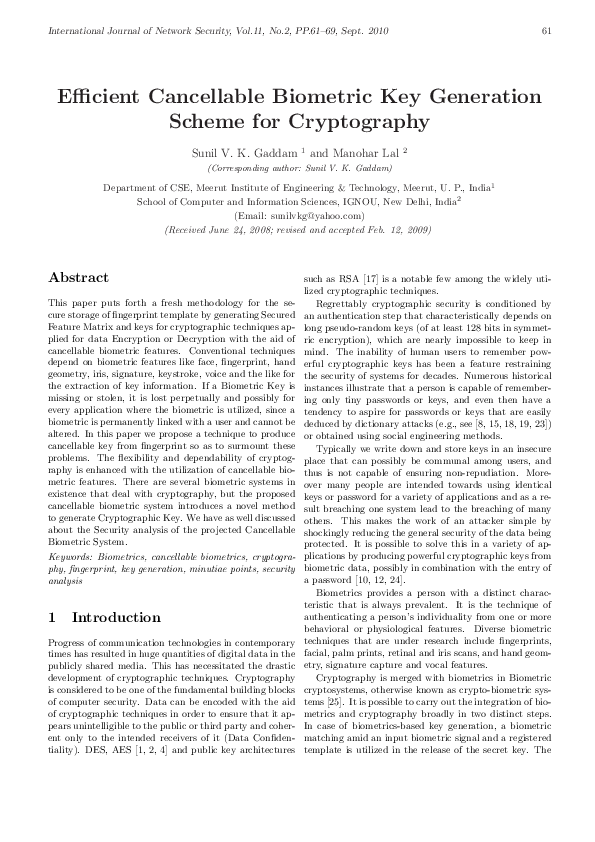 International Journal of Network Security, Vol.11, No.2, PP.61–69, Sept. 2010

61

Efficient Cancellable Biometric Key Generation Scheme for Cryptography

Sunil V. K. Gaddam $^1$ and Manohar Lal $^2$
(Corresponding author: Sunil V. K. Gaddam)

Department of CSE, Meerut Institute of Engineering & Technology, Meerut, U. P., India$^1$
School of Computer and Information Sciences, IGNOU, New Delhi, India$^2$
(Email: sunilvkg@yahoo.com)
(Received June 24, 2008; revised and accepted Feb. 12, 2009)

Abstract

This paper puts forth a fresh methodology for the secure storage of fingerprint template by generating Secured Feature Matrix and keys for cryptographic techniques applied for data Encryption or Decryption with the aid of cancellable biometric features. Conventional techniques depend on biometric features like face, fingerprint, hand geometry, iris, signature, keystroke, voice and the like for the extraction of key information. If a Biometric Key is missing or stolen, it is lost perpetually and possibly for every application where the biometric is utilized, since a biometric is permanently linked with a user and cannot be altered. In this paper we propose a technique to produce cancellable key from fingerprint so as to surmount these problems. The flexibility and dependability of cryptography is enhanced with the utilization of cancellable biometric features. There are several biometric systems in existence that deal with cryptography, but the proposed cancellable biometric system introduces a novel method to generate Cryptographic Key. We have as well discussed about the Security analysis of the projected Cancellable Biometric System.

Keywords: Biometrics, cancellable biometrics, cryptography, fingerprint, key generation, minutiae points, security analysis

1 Introduction

Progress of communication technologies in contemporary times has resulted in huge quantities of digital data in the publicly shared media. This has necessitated the drastic development of cryptographic techniques. Cryptography is considered to be one of the fundamental building blocks of computer security. Data can be encoded with the aid of cryptographic techniques in order to ensure that it appears unintelligible to the public or third party and coherent only to the intended receivers of it (Data Confidentiality). DES, AES [1, 2, 4] and public key architectures such as RSA [17] is a notable few among the widely utilized cryptographic techniques.

Regrettably cryptographic security is conditioned by an authentication step that characteristically depends on long pseudo-random keys (of at least 128 bits in symmetric encryption), which are nearly impossible to keep in mind. The inability of human users to remember powerful cryptographic keys has been a feature restraining the security of systems for decades. Numerous historical instances illustrate that a person is capable of remembering only tiny passwords or keys, and even then have a tendency to aspire for passwords or keys that are easily deduced by dictionary attacks (e.g., see [8, 15, 18, 19, 23]) or obtained using social engineering methods.

Typically we write down and store keys in an insecure place that can possibly be communal among users, and thus is not capable of ensuring non-repudiation. Moreover many people are intended towards using identical keys or password for a variety of applications and as a result breaching one system lead to the breaching of many others. This makes the work of an attacker simple by shockingly reducing the general security of the data being protected. It is possible to solve this in a variety of applications by producing powerful cryptographic keys from biometric data, possibly in combination with the entry of a password [10, 12, 24].

Biometrics provides a person with a distinct characteristic that is always prevalent. It is the technique of authenticating a person's individuality from one or more behavioral or physiological features. Diverse biometric techniques that are under research include fingerprints, facial, palm prints, retinal and iris scans, and hand geometry, signature capture and vocal features.

Cryptography is merged with biometrics in Biometric cryptosystems, otherwise known as crypto-biometric systems [25]. It is possible to carry out the integration of biometrics and cryptography broadly in two distinct steps. In case of biometrics-based key generation, a biometric matching amid an input biometric signal and a registered template is utilized in the release of the secret key. The